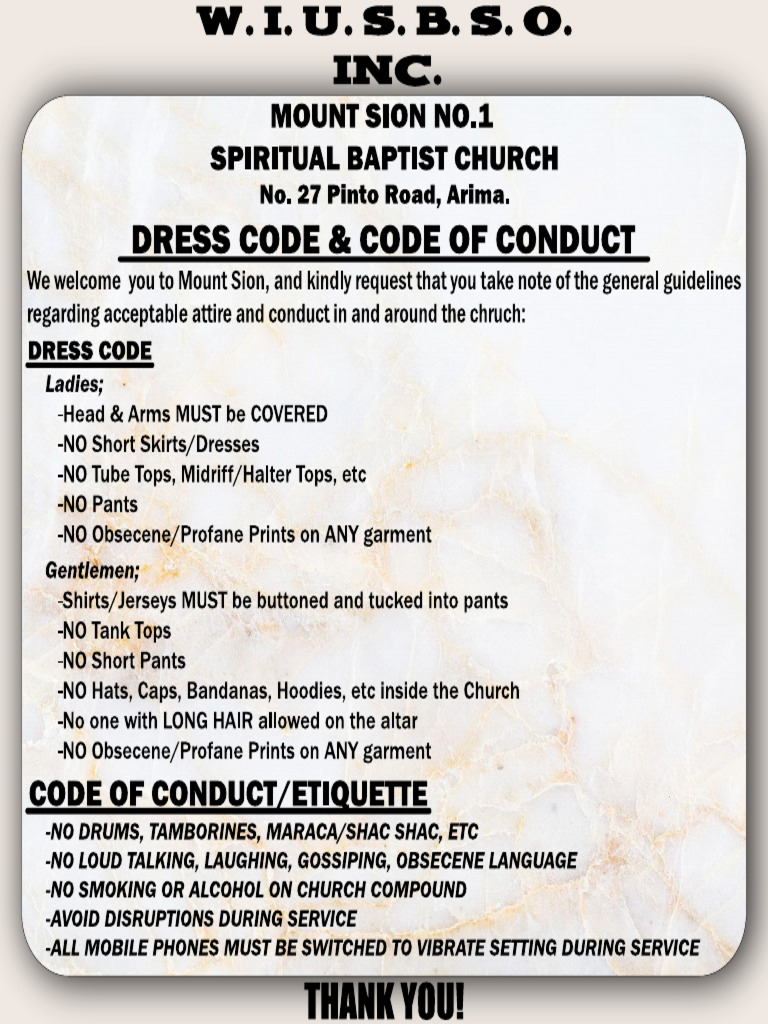 W. I. U. S. B. S. O.
INC.

MOUNT SION NO.1
SPIRITUAL BAPTIST CHURCH
No. 27 Pinto Road, Arima.

DRESS CODE & CODE OF CONDUCT

We welcome you to Mount Sion, and kindly request that you take note of the general guidelines regarding acceptable attire and conduct in and around the chruch:

DRESS CODE

Ladies;
-Head & Arms MUST be COVERED
-NO Short Skirts/Dresses
-NO Tube Tops, Midriff/Halter Tops, etc
-NO Pants
-NO Obsecene/Profane Prints on ANY garment

Gentlemen;
-Shirts/Jerseys MUST be buttoned and tucked into pants
-NO Tank Tops
-NO Short Pants
-NO Hats, Caps, Bandanas, Hoodies, etc inside the Church
-No one with LONG HAIR allowed on the altar
-NO Obsecene/Profane Prints on ANY garment

CODE OF CONDUCT/ETIQUETTE

-NO DRUMS, TAMBORINES, MARACA/SHAC SHAC, ETC
-NO LOUD TALKING, LAUGHING, GOSSIPING, OBSECENE LANGUAGE
-NO SMOKING OR ALCOHOL ON CHURCH COMPOUND
-AVOID DISRUPTIONS DURING SERVICE
-ALL MOBILE PHONES MUST BE SWITCHED TO VIBRATE SETTING DURING SERVICE

THANK YOU!